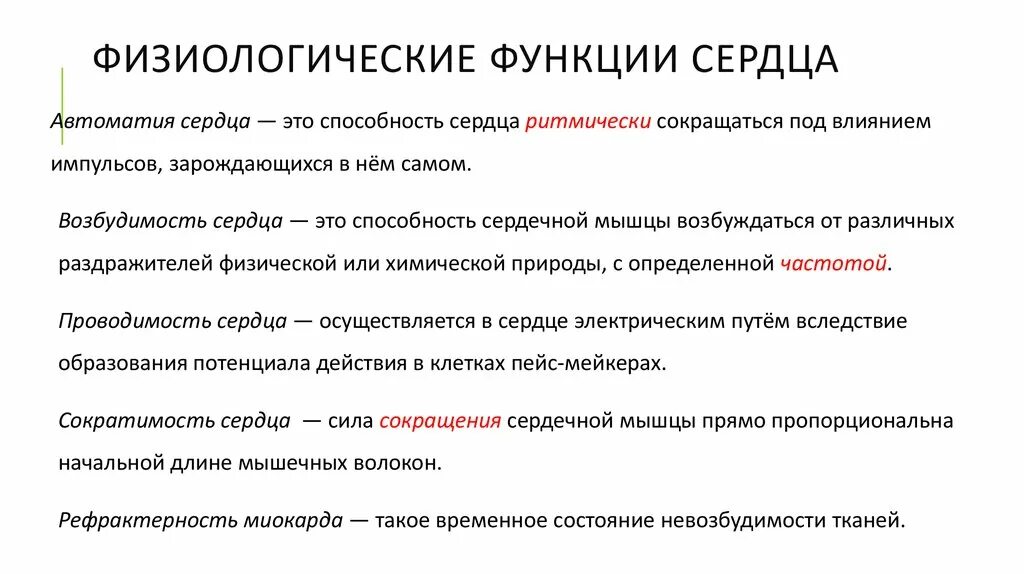 ФИЗИОЛОГИЧЕСКИЕ ФУНКЦИИ СЕРДЦА

Автоматия сердца — это способность сердца ритмически сокращаться под влиянием импульсов, зарождающихся в нём самом.

Возбудимость сердца — это способность сердечной мышцы возбуждаться от различных раздражителей физической или химической природы, с определенной частотой.

Проводимость сердца — осуществляется в сердце электрическим путём вследствие образования потенциала действия в клетках пейс-мейкерах.

Сократимость сердца — сила сокращения сердечной мышцы прямо пропорциональна начальной длине мышечных волокон.

Рефрактерность миокарда — такое временное состояние невозбудимости тканей.